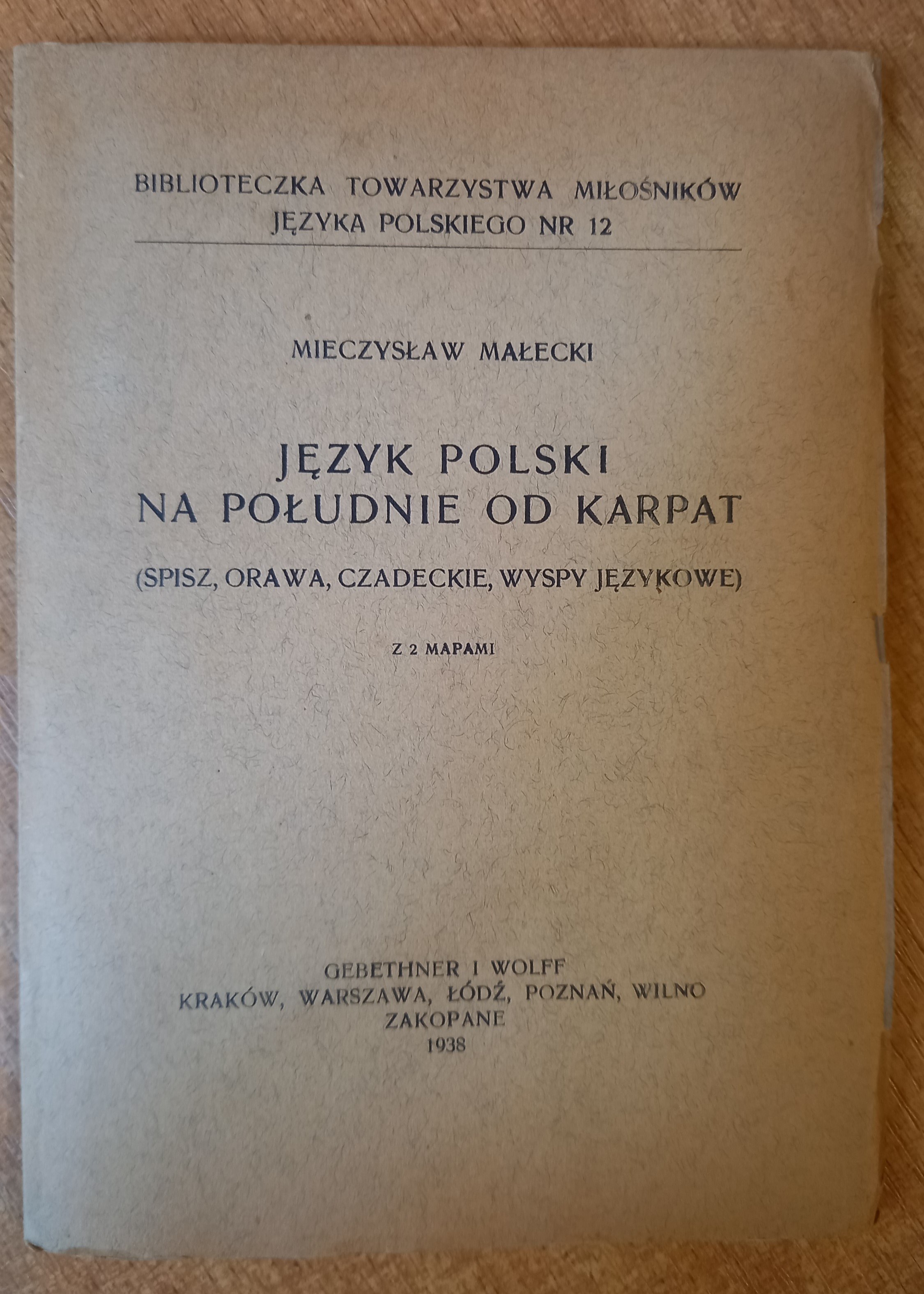 BIBLIOTECZKA TOWARZYSTWA MIŁOŚNIKÓW JĘZYKA POLSKIEGO NR 12

MIECZYSŁAW MAŁECKI

JĘZYK POLSKI NA POŁUDNIE OD KARPAT

(SPISZ, ORAWA, CZADECKIE, WYSPY JĘZYKOWE)

Z 2 MAPAMI

GEBETHNER I WOLFF
KRAKÓW, WARSZAWA, ŁÓDŹ, POZNAŃ, WILNO
ZAKOPANE
1938